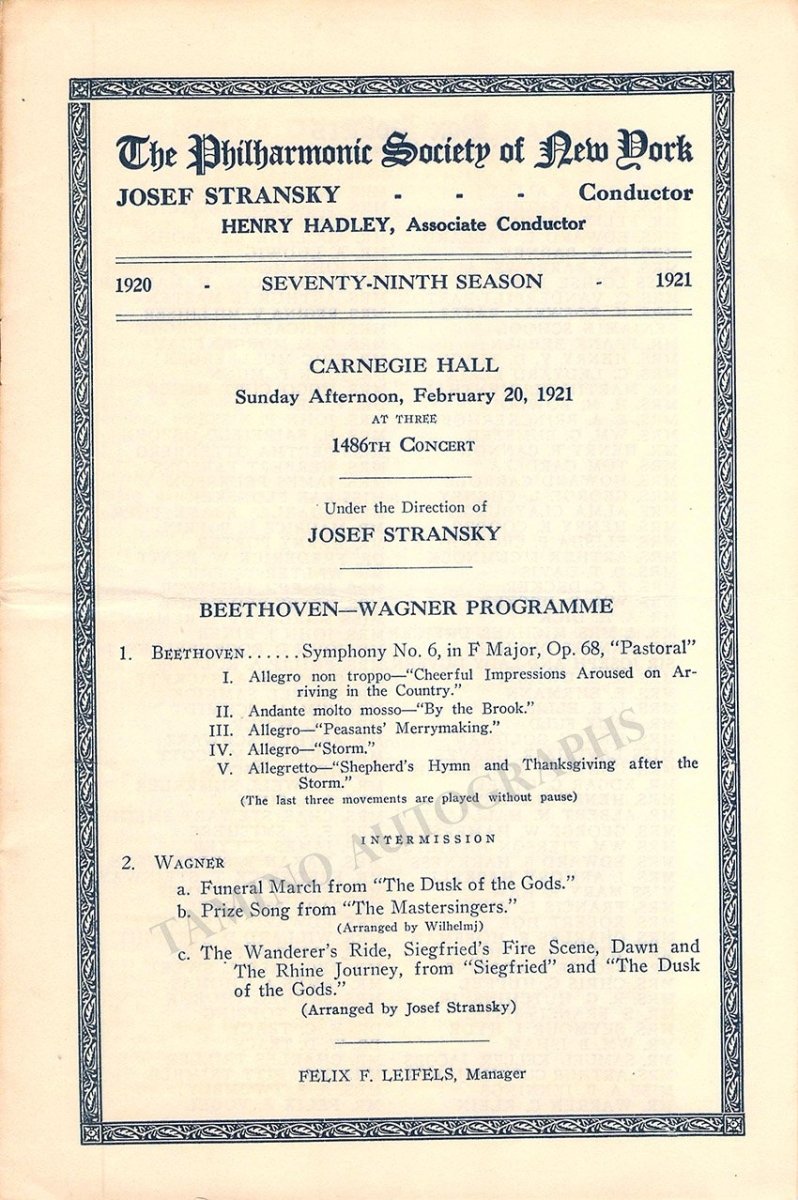 The Philharmonic Society of New York

JOSEF STRANSKY - - - Conductor

HENRY HADLEY, Associate Conductor

1920 - SEVENTY-NINTH SEASON - 1921

CARNEGIE HALL

Sunday Afternoon, February 20, 1921

AT THREE

1486TH CONCERT

Under the Direction of

JOSEF STRANSKY

BEETHOVEN—WAGNER PROGRAMME

1. BEETHOVEN......Symphony No. 6, in F Major, Op. 68, "Pastoral"

I. Allegro non troppo—"Cheerful Impressions Aroused on Arriving in the Country."

II. Andante molto mosso—"By the Brook."

III. Allegro—"Peasants' Merrymaking."

IV. Allegro—"Storm."

V. Allegretto—"Shepherd's Hymn and Thanksgiving after the Storm."

(The last three movements are played without pause)

INTERMISSION

2. WAGNER

a. Funeral March from "The Dusk of the Gods."

b. Prize Song from "The Mastersingers."

(Arranged by Wilhelmj)

c. The Wanderer's Ride, Siegfried's Fire Scene, Dawn and The Rhine Journey, from "Siegfried" and "The Dusk of the Gods."

(Arranged by Josef Stransky)

FELIX F. LEIFELS, Manager

TAMINO AUTOGRAPHS